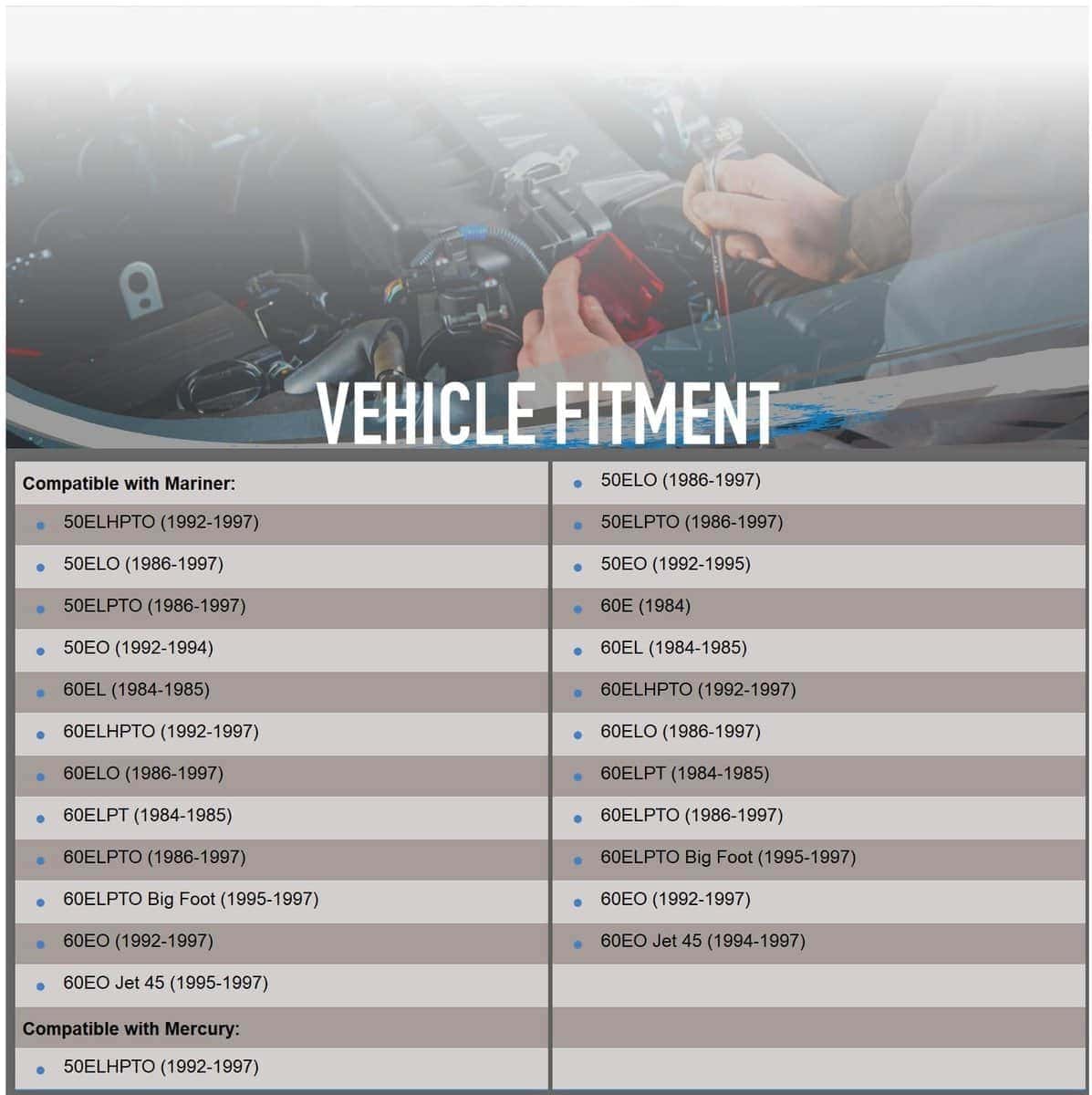 VEHICLE FITMENT

Compatible with Mariner:
- 50ELHPTO (1992-1997)
- 50ELO (1986-1997)
- 50ELPTO (1986-1997)
- 50EO (1992-1994)
- 60EL (1984-1985)
- 60ELHPTO (1992-1997)
- 60ELO (1986-1997)
- 60ELPT (1984-1985)
- 60ELPTO (1986-1997)
- 60ELPTO Big Foot (1995-1997)
- 60EO (1992-1997)
- 60EO Jet 45 (1995-1997)

Compatible with Mercury:
- 50ELHPTO (1992-1997)

- 50ELO (1986-1997)
- 50ELPTO (1986-1997)
- 50EO (1992-1995)
- 60E (1984)
- 60EL (1984-1985)
- 60ELHPTO (1992-1997)
- 60ELO (1986-1997)
- 60ELPT (1984-1985)
- 60ELPTO (1986-1997)
- 60ELPTO Big Foot (1995-1997)
- 60EO (1992-1997)
- 60EO Jet 45 (1994-1997)